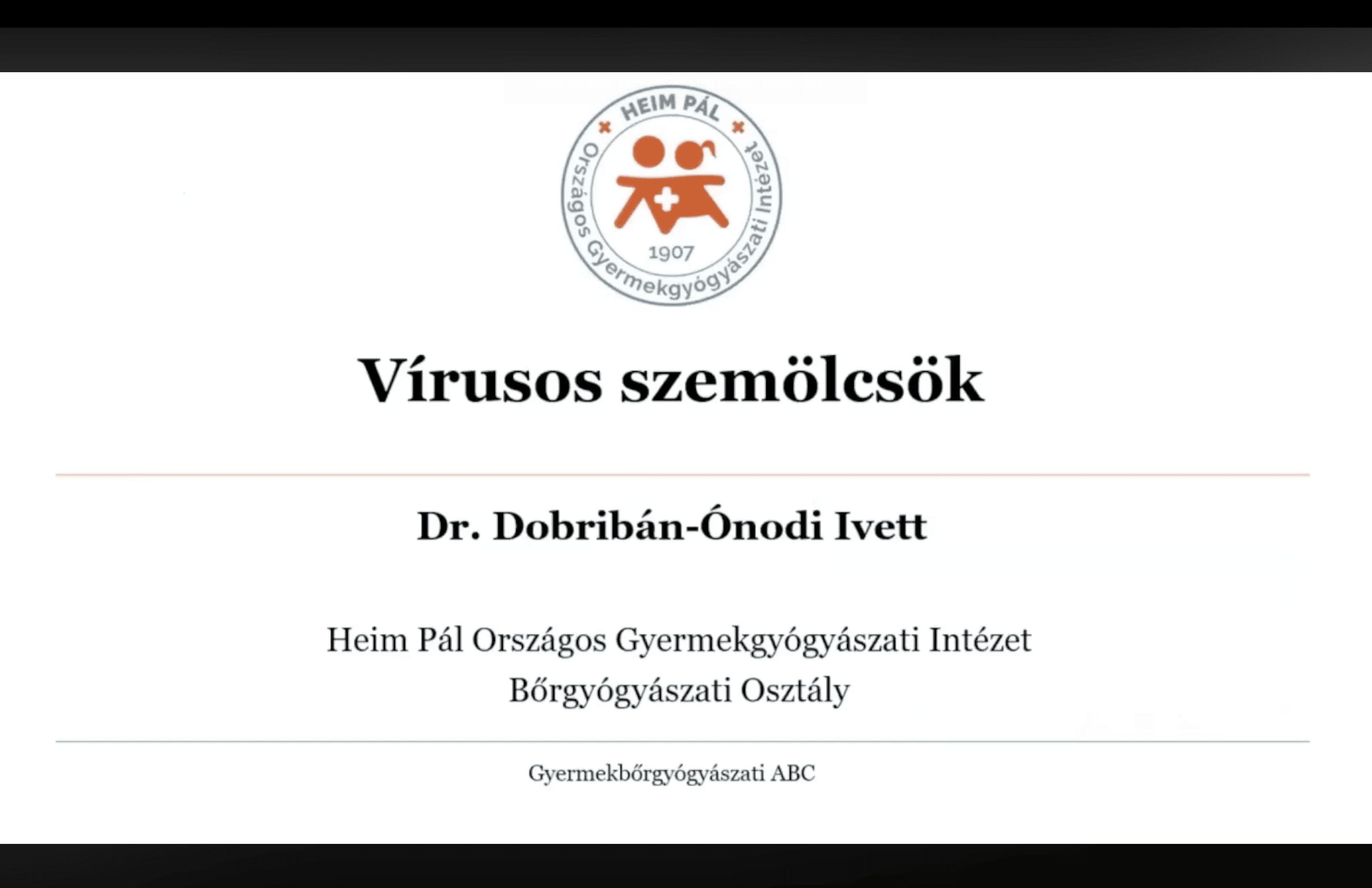 HEIM PÁL
Országos Gyermekgyógyászati Intézet
1907

Vírusos szemölcsök

Dr. Dobribán-Ónodi Ivett

Heim Pál Országos Gyermekgyógyászati Intézet
Bőrgyógyászati Osztály

Gyermekbőrgyógyászati ABC